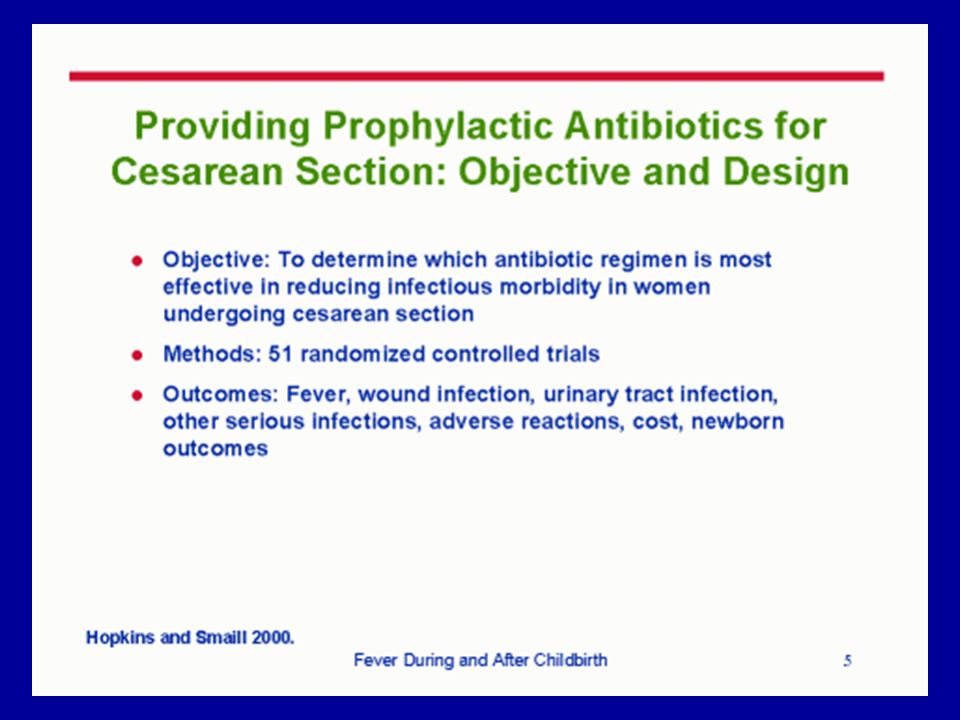 Providing Prophylactic Antibiotics for Cesarean Section: Objective and Design

- Objective: To determine which antibiotic regimen is most effective in reducing infectious morbidity in women undergoing cesarean section
- Methods: 51 randomized controlled trials
- Outcomes: Fever, wound infection, urinary tract infection, other serious infections, adverse reactions, cost, newborn outcomes

Hopkins and Smaill 2000.

Fever During and After Childbirth

5